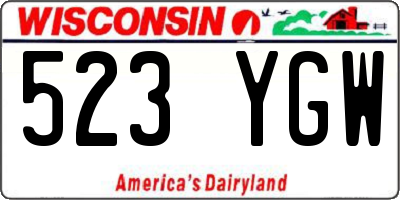 WISCONSIN

523 YGW

America's Dairyland